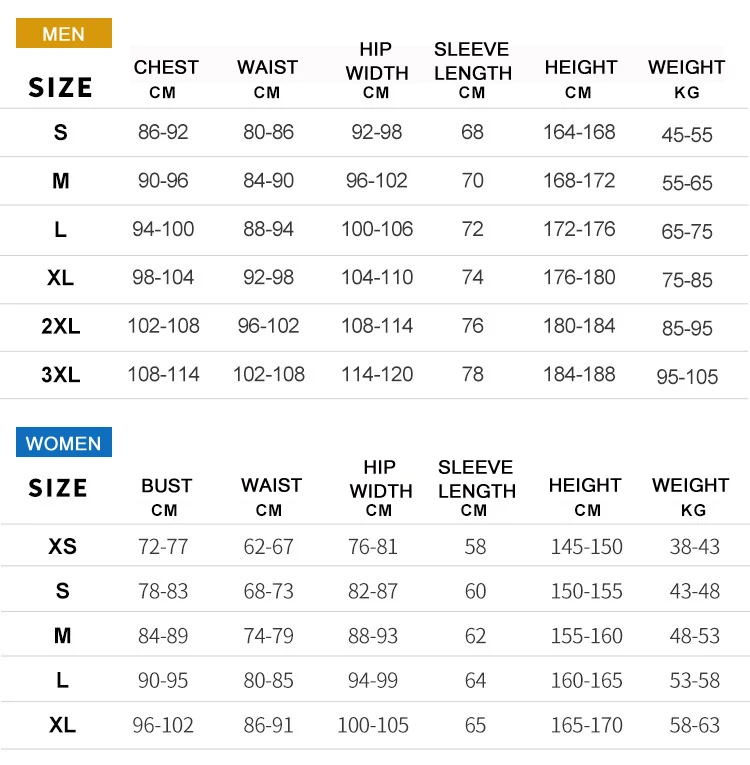 MEN

| SIZE | CHEST CM | WAIST CM | HIP WIDTH CM | SLEEVE LENGTH CM | HEIGHT CM | WEIGHT KG |
|---|---|---|---|---|---|---|
| S | 86-92 | 80-86 | 92-98 | 68 | 164-168 | 45-55 |
| M | 90-96 | 84-90 | 96-102 | 70 | 168-172 | 55-65 |
| L | 94-100 | 88-94 | 100-106 | 72 | 172-176 | 65-75 |
| XL | 98-104 | 92-98 | 104-110 | 74 | 176-180 | 75-85 |
| 2XL | 102-108 | 96-102 | 108-114 | 76 | 180-184 | 85-95 |
| 3XL | 108-114 | 102-108 | 114-120 | 78 | 184-188 | 95-105 |

WOMEN

| SIZE | BUST CM | WAIST CM | HIP WIDTH CM | SLEEVE LENGTH CM | HEIGHT CM | WEIGHT KG |
|---|---|---|---|---|---|---|
| XS | 72-77 | 62-67 | 76-81 | 58 | 145-150 | 38-43 |
| S | 78-83 | 68-73 | 82-87 | 60 | 150-155 | 43-48 |
| M | 84-89 | 74-79 | 88-93 | 62 | 155-160 | 48-53 |
| L | 90-95 | 80-85 | 94-99 | 64 | 160-165 | 53-58 |
| XL | 96-102 | 86-91 | 100-105 | 65 | 165-170 | 58-63 |